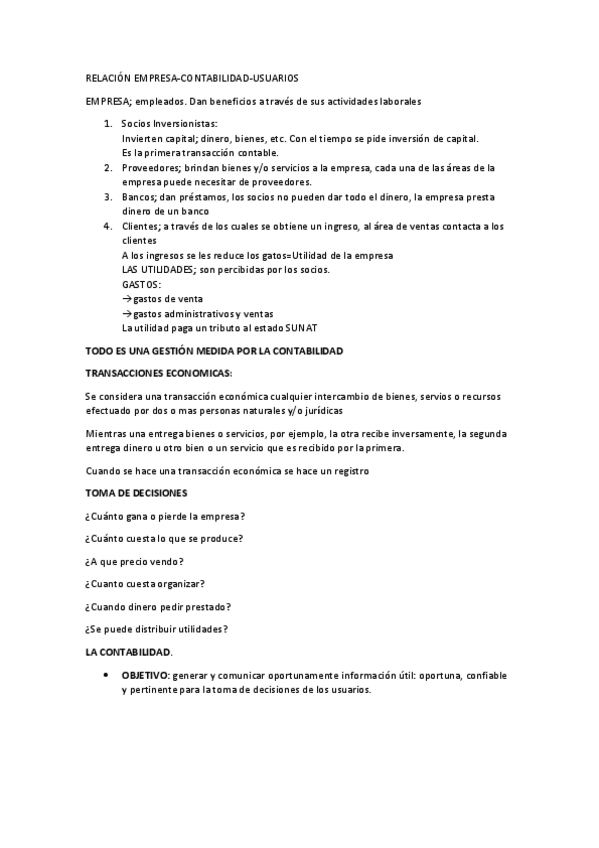 RELACIÓN EMPRESA-CONTABILIDAD-USUARIOS

EMPRESA; empleados. Dan beneficios a través de sus actividades laborales

1. Socios Inversionistas:
Invierten capital; dinero, bienes, etc. Con el tiempo se pide inversión de capital.
Es la primera transacción contable.
2. Proveedores; brindan bienes y/o servicios a la empresa, cada una de las áreas de la empresa puede necesitar de proveedores.
3. Bancos; dan préstamos, los socios no pueden dar todo el dinero, la empresa presta dinero de un banco
4. Clientes; a través de los cuales se obtiene un ingreso, al área de ventas contacta a los clientes
A los ingresos se les reduce los gatos=Utilidad de la empresa
LAS UTILIDADES; son percibidas por los socios.
GASTOS:
→gastos de venta
→gastos administrativos y ventas
La utilidad paga un tributo al estado SUNAT

TODO ES UNA GESTIÓN MEDIDA POR LA CONTABILIDAD

TRANSACCIONES ECONOMICAS:

Se considera una transacción económica cualquier intercambio de bienes, servios o recursos efectuado por dos o mas personas naturales y/o jurídicas

Mientras una entrega bienes o servicios, por ejemplo, la otra recibe inversamente, la segunda entrega dinero u otro bien o un servicio que es recibido por la primera.

Cuando se hace una transacción económica se hace un registro

TOMA DE DECISIONES

¿Cuánto gana o pierde la empresa?

¿Cuánto cuesta lo que se produce?

¿A que precio vendo?

¿Cuanto cuesta organizar?

¿Cuando dinero pedir prestado?

¿Se puede distribuir utilidades?

LA CONTABILIDAD.

• OBJETIVO: generar y comunicar oportunamente información útil: oportuna, confiable y pertinente para la toma de decisiones de los usuarios.